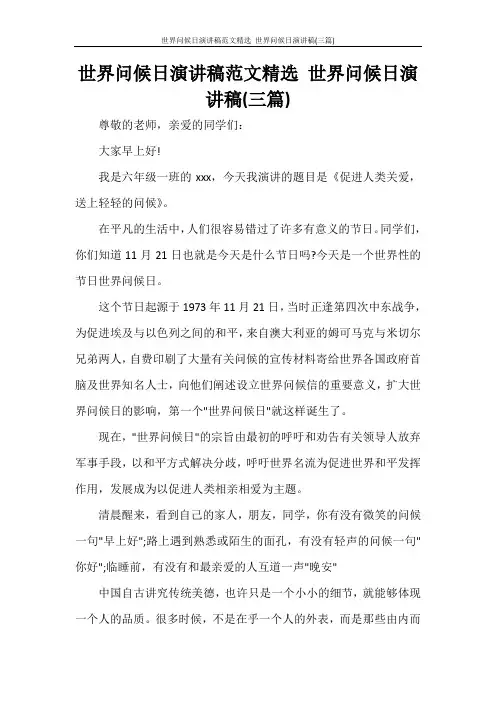 世界问候日演讲稿范文精选 世界问候日演讲稿(三篇)

世界问候日演讲稿范文精选 世界问候日演讲稿(三篇)

尊敬的老师，亲爱的同学们：

大家早上好!

我是六年级一班的 xxx，今天我演讲的题目是《促进人类关爱，送上轻轻的问候》。

在平凡的生活中，人们很容易错过了许多有意义的节日。同学们，你们知道 11 月 21 日也就是今天是什么节日吗?今天是一个世界性的节日世界问候日。

这个节日起源于 1973 年 11 月 21 日，当时正逢第四次中东战争，为促进埃及与以色列之间的和平，来自澳大利亚的姆可马克与米切尔兄弟两人，自费印刷了大量有关问候的宣传材料寄给世界各国政府首脑及世界知名人士，向他们阐述设立世界问候信的重要意义，扩大世界问候日的影响，第一个"世界问候日"就这样诞生了。

现在，"世界问候日"的宗旨由最初的呼吁和劝告有关领导人放弃军事手段，以和平方式解决分歧，呼吁世界名流为促进世界和平发挥作用，发展成为以促进人类相亲相爱为主题。

清晨醒来，看到自己的家人，朋友，同学，你有没有微笑的问候一句"早上好";路上遇到熟悉或陌生的面孔，有没有轻声的问候一句"你好";临睡前，有没有和最亲爱的人互道一声"晚安"

中国自古讲究传统美德，也许只是一个小小的细节，就能够体现一个人的品质。很多时候，不是在乎一个人的外表，而是那些由内而